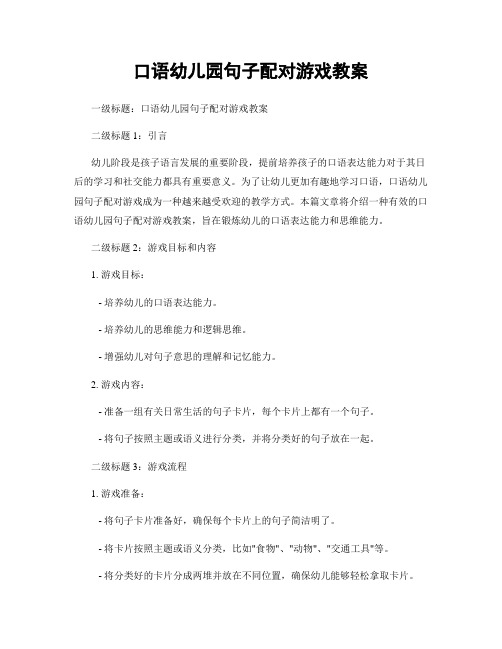 口语幼儿园句子配对游戏教案

一级标题：口语幼儿园句子配对游戏教案

二级标题 1：引言

幼儿阶段是孩子语言发展的重要阶段，提前培养孩子的口语表达能力对于其日后的学习和社交能力都具有重要意义。为了让幼儿更加有趣地学习口语，口语幼儿园句子配对游戏成为一种越来越受欢迎的教学方式。本篇文章将介绍一种有效的口语幼儿园句子配对游戏教案，旨在锻炼幼儿的口语表达能力和思维能力。

二级标题 2：游戏目标和内容

1. 游戏目标：

- 培养幼儿的口语表达能力。

- 培养幼儿的思维能力和逻辑思维。

- 增强幼儿对句子意思的理解和记忆能力。

2. 游戏内容：

- 准备一组有关日常生活的句子卡片，每个卡片上都有一个句子。

- 将句子按照主题或语义进行分类，并将分类好的句子放在一起。

二级标题 3：游戏流程

1. 游戏准备：

- 将句子卡片准备好，确保每个卡片上的句子简洁明了。

- 将卡片按照主题或语义分类，比如"食物"、"动物"、"交通工具"等。

- 将分类好的卡片分成两堆并放在不同位置，确保幼儿能够轻松拿取卡片。